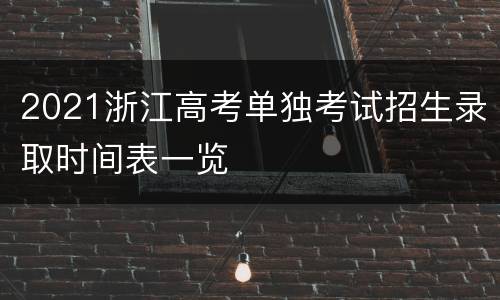 2021浙江高考单独考试招生录取时间表一览